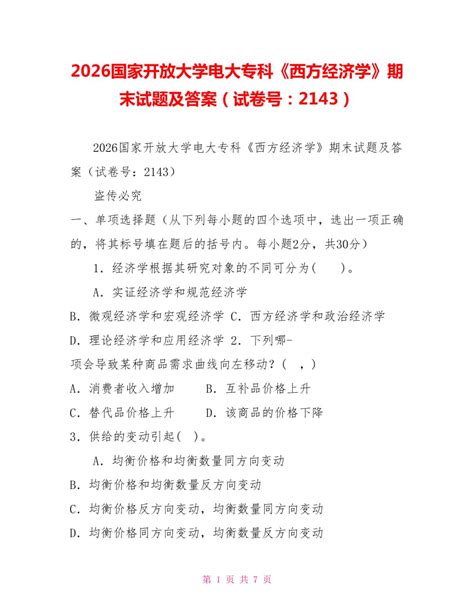 2026国家开放大学电大专科《西方经济学》期末试题及答案（试卷号：2143）

2026国家开放大学电大专科《西方经济学》期末试题及答案（试卷号：2143）

盗传必究

一、单项选择题（从下列每小题的四个选项中，选出一项正确的，将其标号填在题后的括号内。每小题2分，共30分）

1．经济学根据其研究对象的不同可分为(　　)。

A．实证经济学和规范经济学

B．微观经济学和宏观经济学 C．西方经济学和政治经济学

D．理论经济学和应用经济学 2．下列哪-项会导致某种商品需求曲线向左移动？(　，)

A．消费者收入增加　　B．互补品价格上升

C．替代品价格上升　　D．该商品的价格下降

3．供给的变动引起(　)。

A．均衡价格和均衡数量同方向变动

B．均衡价格和均衡数量反方向变动

C．均衡价格反方向变动，均衡数量同方向变动

D．均衡价格同方向变动，均衡数量反方向变动

第 1 页 共 7 页